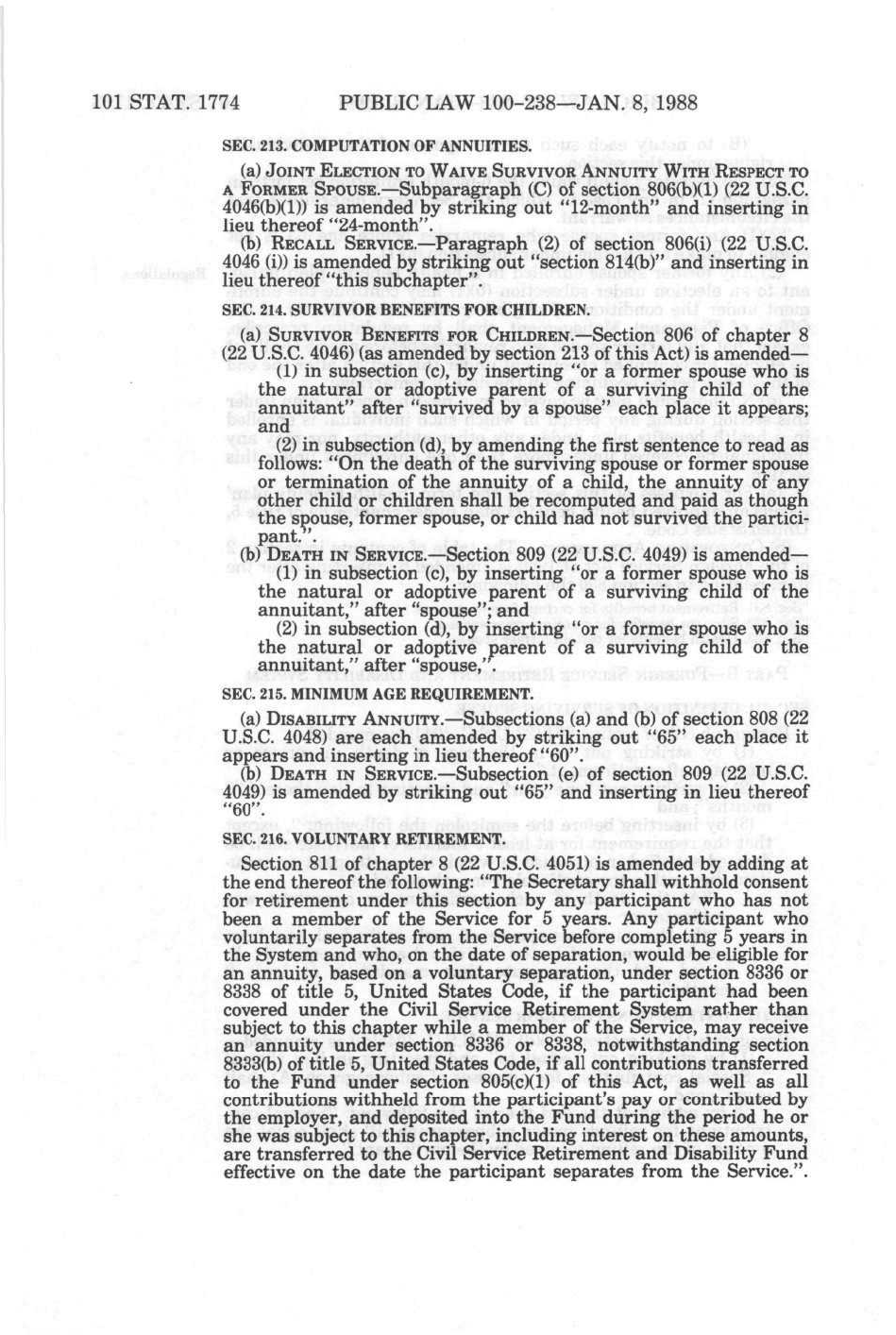 101 STAT. 1774 PUBLIC LAW 100-238—JAN. 8, 1988

SEC. 213. COMPUTATION OF ANNUITIES.

(a) JOINT ELECTION TO WAIVE SURVIVOR ANNUITY WITH RESPECT TO A FORMER SPOUSE.—Subparagraph (C) of section 806(b)(1) (22 U.S.C. 4046(b)(1)) is amended by striking out "12-month" and inserting in lieu thereof "24-month".

(b) RECALL SERVICE.—Paragraph (2) of section 806(i) (22 U.S.C. 4046 (i)) is amended by striking out "section 814(b)" and inserting in lieu thereof "this subchapter".

SEC. 214. SURVIVOR BENEFITS FOR CHILDREN.

(a) SURVIVOR BENEFITS FOR CHILDREN.—Section 806 of chapter 8 (22 U.S.C. 4046) (as amended by section 213 of this Act) is amended—

(1) in subsection (c), by inserting "or a former spouse who is the natural or adoptive parent of a surviving child of the annuitant" after "survived by a spouse" each place it appears; and

(2) in subsection (d), by amending the first sentence to read as follows: "On the death of the surviving spouse or former spouse or termination of the annuity of a child, the annuity of any other child or children shall be recomputed and paid as though the spouse, former spouse, or child had not survived the participant.".

(b) DEATH IN SERVICE.—Section 809 (22 U.S.C. 4049) is amended—

(1) in subsection (c), by inserting "or a former spouse who is the natural or adoptive parent of a surviving child of the annuitant," after "spouse"; and

(2) in subsection (d), by inserting "or a former spouse who is the natural or adoptive parent of a surviving child of the annuitant," after "spouse,".

SEC. 215. MINIMUM AGE REQUIREMENT.

(a) DISABILITY ANNUITY.—Subsections (a) and (b) of section 808 (22 U.S.C. 4048) are each amended by striking out "65" each place it appears and inserting in lieu thereof "60".

(b) DEATH IN SERVICE.—Subsection (e) of section 809 (22 U.S.C. 4049) is amended by striking out "65" and inserting in lieu thereof "60".

SEC. 216. VOLUNTARY RETIREMENT.

Section 811 of chapter 8 (22 U.S.C. 4051) is amended by adding at the end thereof the following: "The Secretary shall withhold consent for retirement under this section by any participant who has not been a member of the Service for 5 years. Any participant who voluntarily separates from the Service before completing 5 years in the System and who, on the date of separation, would be eligible for an annuity, based on a voluntary separation, under section 8336 or 8338 of title 5, United States Code, if the participant had been covered under the Civil Service Retirement System rather than subject to this chapter while a member of the Service, may receive an annuity under section 8336 or 8338, notwithstanding section 8333(b) of title 5, United States Code, if all contributions transferred to the Fund under section 805(c)(1) of this Act, as well as all contributions withheld from the participant's pay or contributed by the employer, and deposited into the Fund during the period he or she was subject to this chapter, including interest on these amounts, are transferred to the Civil Service Retirement and Disability Fund effective on the date the participant separates from the Service.".